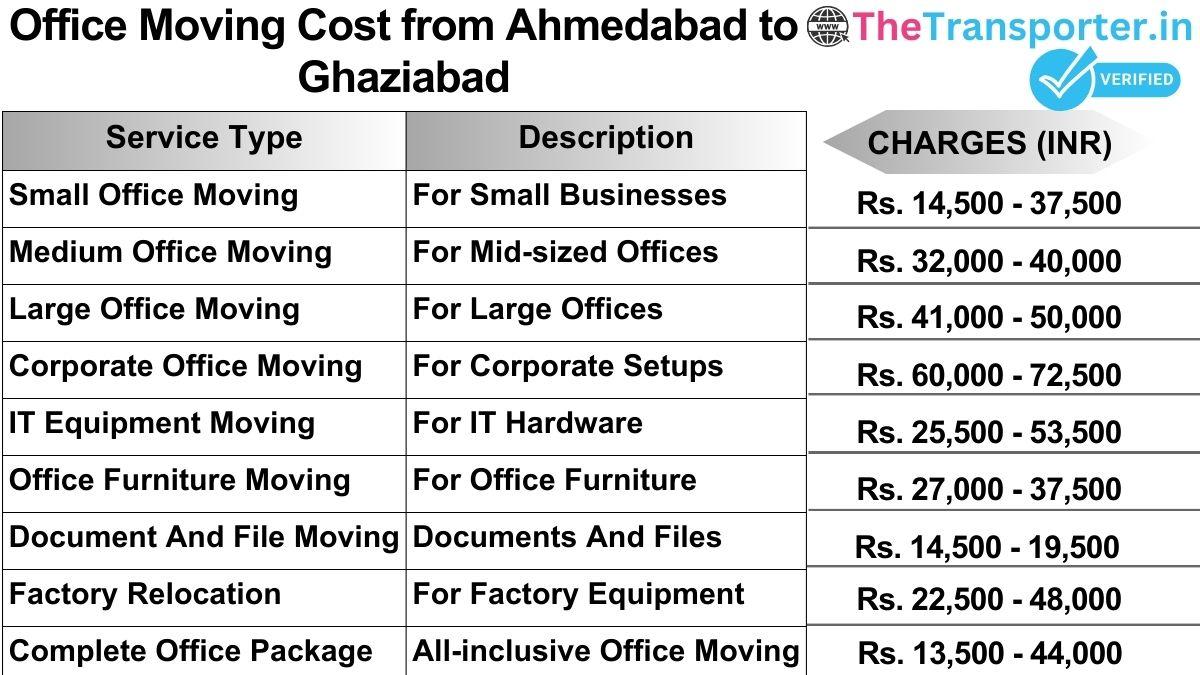 Office Moving Cost from Ahmedabad to Ghaziabad

www TheTransporter.in

VERIFIED

| Service Type | Description | CHARGES (INR) |
|---|---|---|
| Small Office Moving | For Small Businesses | Rs. 14,500 - 37,500 |
| Medium Office Moving | For Mid-sized Offices | Rs. 32,000 - 40,000 |
| Large Office Moving | For Large Offices | Rs. 41,000 - 50,000 |
| Corporate Office Moving | For Corporate Setups | Rs. 60,000 - 72,500 |
| IT Equipment Moving | For IT Hardware | Rs. 25,500 - 53,500 |
| Office Furniture Moving | For Office Furniture | Rs. 27,000 - 37,500 |
| Document And File Moving | Documents And Files | Rs. 14,500 - 19,500 |
| Factory Relocation | For Factory Equipment | Rs. 22,500 - 48,000 |
| Complete Office Package | All-inclusive Office Moving | Rs. 13,500 - 44,000 |